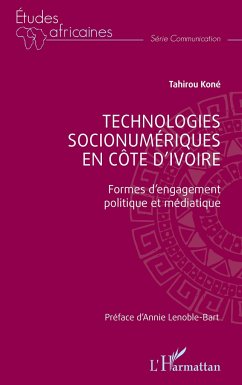 Études africaines

Série Communication

Tahirou Koné

TECHNOLOGIES SOCIONUMÉRIQUES EN CÔTE D'IVOIRE

Formes d'engagement politique et médiatique

Préface d'Annie Lenoble-Bart

L'Harmattan